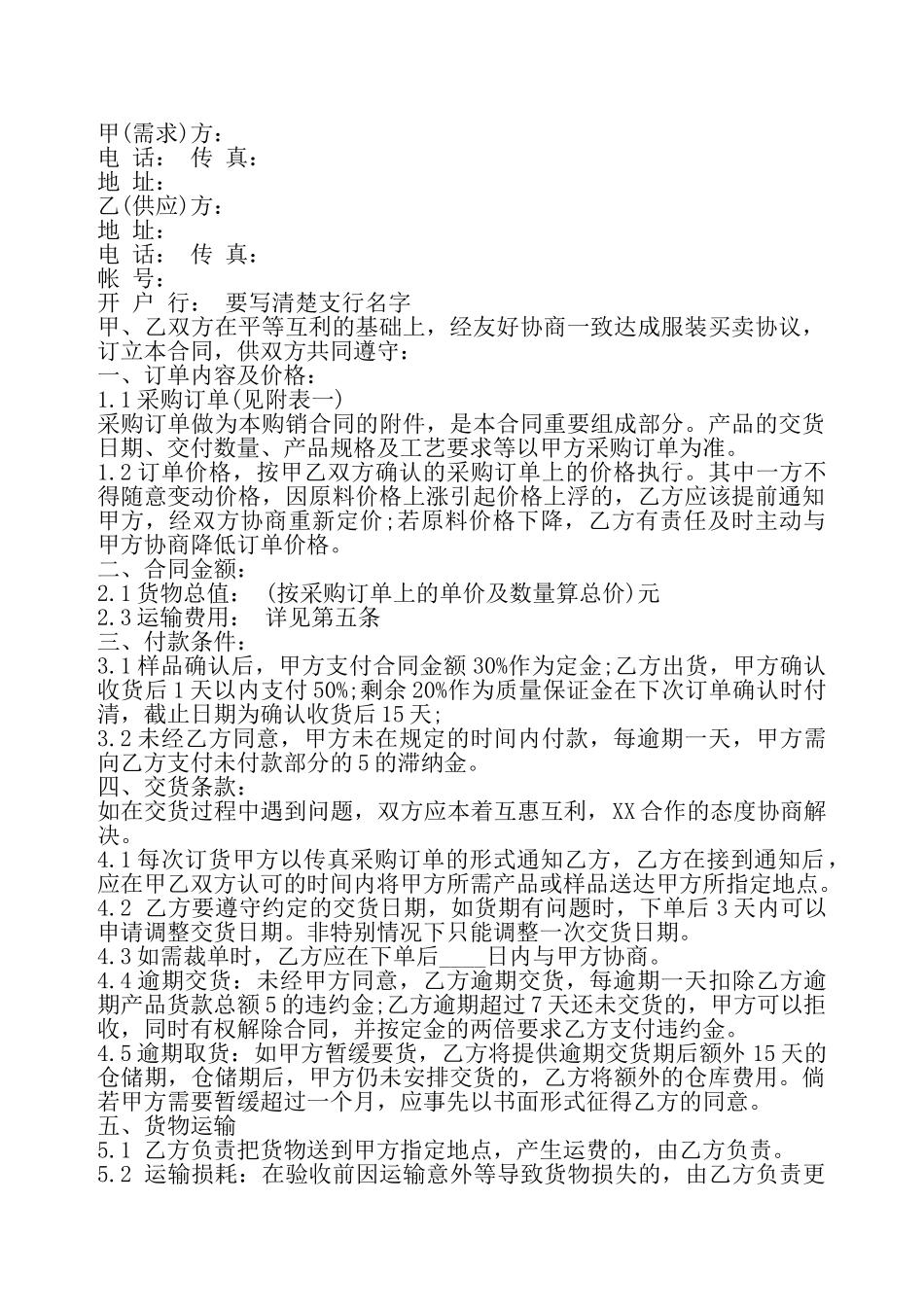 甲(需求)方：
电 话： 传 真：
地 址：
乙(供应)方：
地 址：
电 话： 传 真：
帐 号：
开 户 行： 要写清楚支行名字
甲、乙双方在平等互利的基础上，经友好协商一致达成服装买卖协议，订立本合同，供双方共同遵守：
一、订单内容及价格：
1.1 采购订单(见附表一)
采购订单做为本购销合同的附件，是本合同重要组成部分。产品的交货日期、交付数量、产品规格及工艺要求等以甲方采购订单为准。
1.2 订单价格，按甲乙双方确认的采购订单上的价格执行。其中一方不得随意变动价格，因原料价格上涨引起价格上浮的，乙方应该提前通知甲方，经双方协商重新定价;若原料价格下降，乙方有责任及时主动与甲方协商降低订单价格。
二、合同金额：
2.1 货物总值： (按采购订单上的单价及数量算总价)元
2.3 运输费用： 详见第五条
三、付款条件：
3.1 样品确认后，甲方支付合同金额 30%作为定金;乙方出货，甲方确认收货后 1 天以内支付 50%;剩余 20%作为质量保证金在下次订单确认时付清，截止日期为确认收货后 15 天;
3.2 未经乙方同意，甲方未在规定的时间内付款，每逾期一天，甲方需向乙方支付未付款部分的 5 的滞纳金。
四、交货条款：
如在交货过程中遇到问题，双方应本着互惠互利，XX 合作的态度协商解决。
4.1 每次订货甲方以传真采购订单的形式通知乙方，乙方在接到通知后，应在甲乙双方认可的时间内将甲方所需产品或样品送达甲方所指定地点。
4.2 乙方要遵守约定的交货日期，如货期有问题时，下单后 3 天内可以申请调整交货日期。非特别情况下只能调整一次交货日期。
4.3 如需裁单时，乙方应在下单后____日内与甲方协商。
4.4 逾期交货：未经甲方同意，乙方逾期交货，每逾期一天扣除乙方逾期产品货款总额 5 的违约金;乙方逾期超过 7 天还未交货的，甲方可以拒收，同时有权解除合同，并按定金的两倍要求乙方支付违约金。
4.5 逾期取货：如甲方暂缓要货，乙方将提供逾期交货期后额外 15 天的仓储期，仓储期后，甲方仍未安排交货的，乙方将额外的仓库费用。倘若甲方需要暂缓超过一个月，应事先以书面形式征得乙方的同意。
五、货物运输
5.1 乙方负责把货物送到甲方指定地点，产生运费的，由乙方负责。
5.2 运输损耗：在验收前因运输意外等导致货物损失的，由乙方负责更